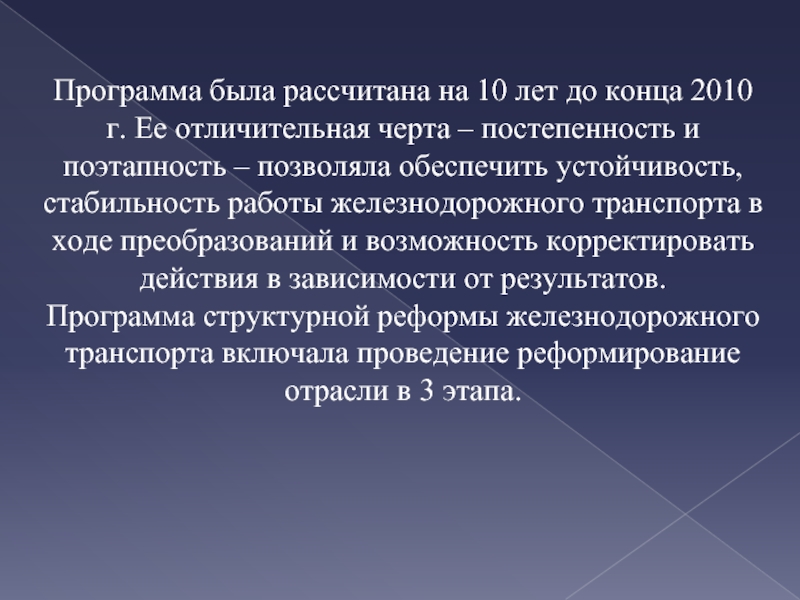 Программа была рассчитана на 10 лет до конца 2010 г. Ее отличительная черта – постепенность и поэтапность – позволяла обеспечить устойчивость, стабильность работы железнодорожного транспорта в ходе преобразований и возможность корректировать действия в зависимости от результатов.
Программа структурной реформы железнодорожного транспорта включала проведение реформирование отрасли в 3 этапа.